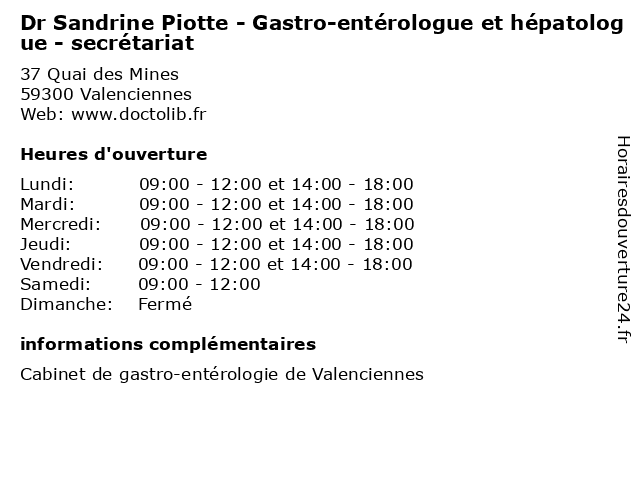 Dr Sandrine Piotte - Gastro-entérologue et hépatologue - secrétariat

37 Quai des Mines
59300 Valenciennes
Web: www.doctolib.fr

Heures d'ouverture

| | |
|---|---|
| Lundi: | 09:00 - 12:00 et 14:00 - 18:00 |
| Mardi: | 09:00 - 12:00 et 14:00 - 18:00 |
| Mercredi: | 09:00 - 12:00 et 14:00 - 18:00 |
| Jeudi: | 09:00 - 12:00 et 14:00 - 18:00 |
| Vendredi: | 09:00 - 12:00 et 14:00 - 18:00 |
| Samedi: | 09:00 - 12:00 |
| Dimanche: | Fermé |

informations complémentaires

Cabinet de gastro-entérologie de Valenciennes

Horairesdouverture24.fr